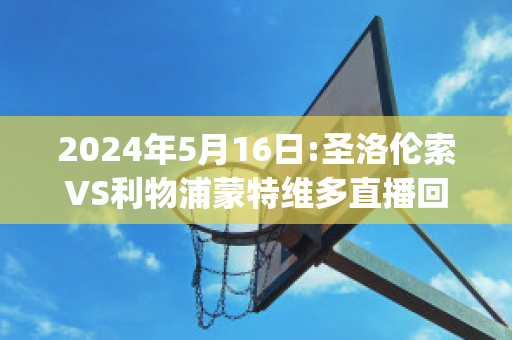 2024年5月16日:圣洛伦索VS利物浦蒙特维多直播回